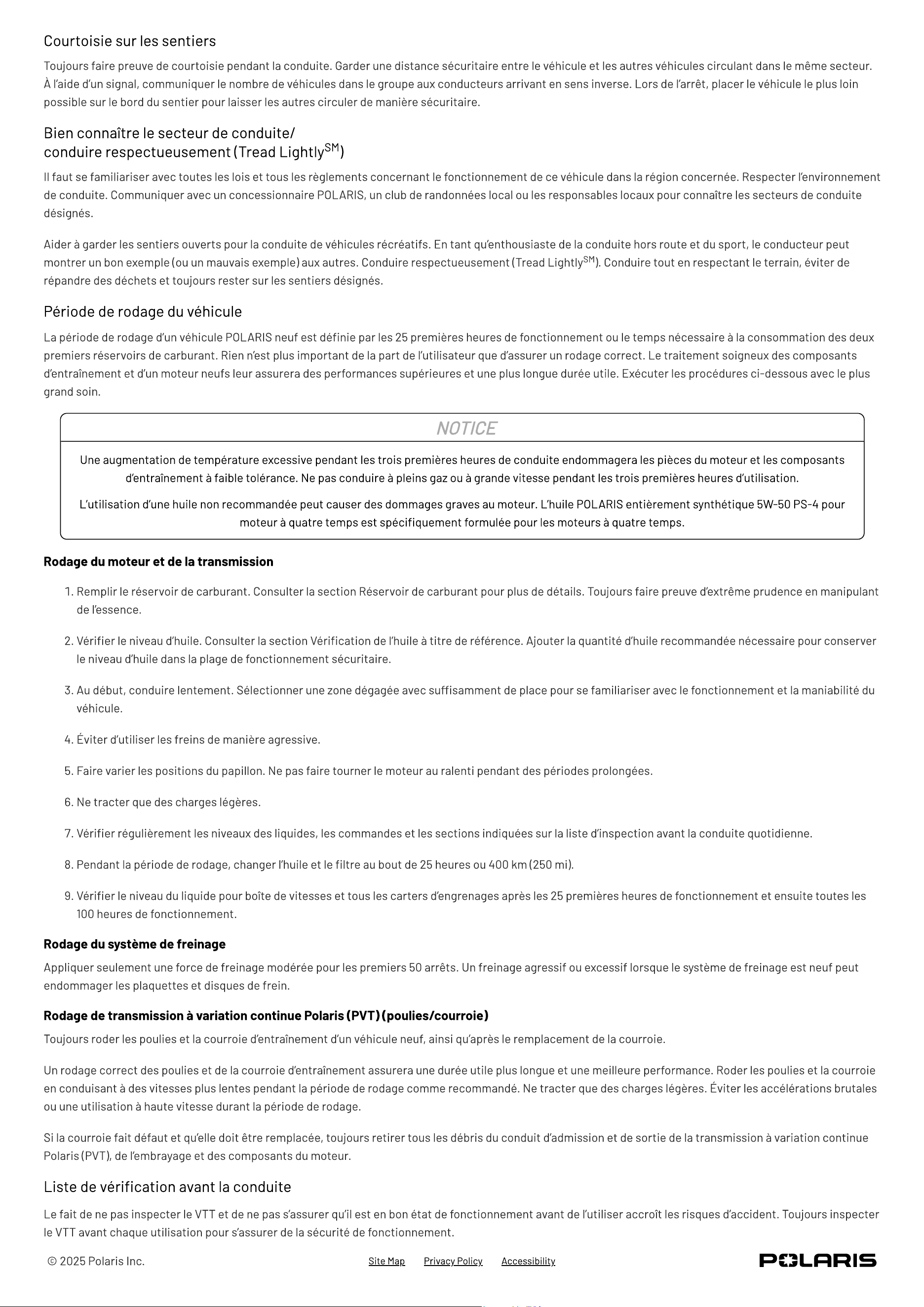 Courtoisie sur les sentiers

Toujours faire preuve de courtoisie pendant la conduite. Garder une distance sécuritaire entre le véhicule et les autres véhicules circulant dans le même secteur. À l'aide d'un signal, communiquer le nombre de véhicules dans le groupe aux conducteurs arrivant en sens inverse. Lors de l'arrêt, placer le véhicule le plus loin possible sur le bord du sentier pour laisser les autres circuler de manière sécuritaire.

Bien connaître le secteur de conduite/
conduire respectueusement (Tread Lightly$^{SM}$)

Il faut se familiariser avec toutes les lois et tous les règlements concernant le fonctionnement de ce véhicule dans la région concernée. Respecter l'environnement de conduite. Communiquer avec un concessionnaire POLARIS, un club de randonnées local ou les responsables locaux pour connaître les secteurs de conduite désignés.

Aider à garder les sentiers ouverts pour la conduite de véhicules récréatifs. En tant qu'enthousiaste de la conduite hors route et du sport, le conducteur peut montrer un bon exemple (ou un mauvais exemple) aux autres. Conduire respectueusement (Tread Lightly$^{SM}$). Conduire tout en respectant le terrain, éviter de répandre des déchets et toujours rester sur les sentiers désignés.

Période de rodage du véhicule

La période de rodage d'un véhicule POLARIS neuf est définie par les 25 premières heures de fonctionnement ou le temps nécessaire à la consommation des deux premiers réservoirs de carburant. Rien n'est plus important de la part de l'utilisateur que d'assurer un rodage correct. Le traitement soigneux des composants d'entraînement et d'un moteur neufs leur assurera des performances supérieures et une plus longue durée utile. Exécuter les procédures ci-dessous avec le plus grand soin.

NOTICE

Une augmentation de température excessive pendant les trois premières heures de conduite endommagera les pièces du moteur et les composants d'entraînement à faible tolérance. Ne pas conduire à pleins gaz ou à grande vitesse pendant les trois premières heures d'utilisation.

L'utilisation d'une huile non recommandée peut causer des dommages graves au moteur. L'huile POLARIS entièrement synthétique 5W-50 PS-4 pour moteur à quatre temps est spécifiquement formulée pour les moteurs à quatre temps.

Rodage du moteur et de la transmission

1. Remplir le réservoir de carburant. Consulter la section Réservoir de carburant pour plus de détails. Toujours faire preuve d'extrême prudence en manipulant de l'essence.

2. Vérifier le niveau d'huile. Consulter la section Vérification de l'huile à titre de référence. Ajouter la quantité d'huile recommandée nécessaire pour conserver le niveau d'huile dans la plage de fonctionnement sécuritaire.

3. Au début, conduire lentement. Sélectionner une zone dégagée avec suffisamment de place pour se familiariser avec le fonctionnement et la maniabilité du véhicule.

4. Éviter d'utiliser les freins de manière agressive.

5. Faire varier les positions du papillon. Ne pas faire tourner le moteur au ralenti pendant des périodes prolongées.

6. Ne tracter que des charges légères.

7. Vérifier régulièrement les niveaux des liquides, les commandes et les sections indiquées sur la liste d'inspection avant la conduite quotidienne.

8. Pendant la période de rodage, changer l'huile et le filtre au bout de 25 heures ou 400 km (250 mi).

9. Vérifier le niveau du liquide pour boîte de vitesses et tous les carters d'engrenages après les 25 premières heures de fonctionnement et ensuite toutes les 100 heures de fonctionnement.

Rodage du système de freinage

Appliquer seulement une force de freinage modérée pour les premiers 50 arrêts. Un freinage agressif ou excessif lorsque le système de freinage est neuf peut endommager les plaquettes et disques de frein.

Rodage de transmission à variation continue Polaris (PVT) (poulies/courroie)

Toujours roder les poulies et la courroie d'entraînement d'un véhicule neuf, ainsi qu'après le remplacement de la courroie.

Un rodage correct des poulies et de la courroie d'entraînement assurera une durée utile plus longue et une meilleure performance. Roder les poulies et la courroie en conduisant à des vitesses plus lentes pendant la période de rodage comme recommandé. Ne tracter que des charges légères. Éviter les accélérations brutales ou une utilisation à haute vitesse durant la période de rodage.

Si la courroie fait défaut et qu'elle doit être remplacée, toujours retirer tous les débris du conduit d'admission et de sortie de la transmission à variation continue Polaris (PVT), de l'embrayage et des composants du moteur.

Liste de vérification avant la conduite

Le fait de ne pas inspecter le VTT et de ne pas s'assurer qu'il est en bon état de fonctionnement avant de l'utiliser accroît les risques d'accident. Toujours inspecter le VTT avant chaque utilisation pour s'assurer de la sécurité de fonctionnement.

© 2025 Polaris Inc.   Site Map   Privacy Policy   Accessibility   POLARIS